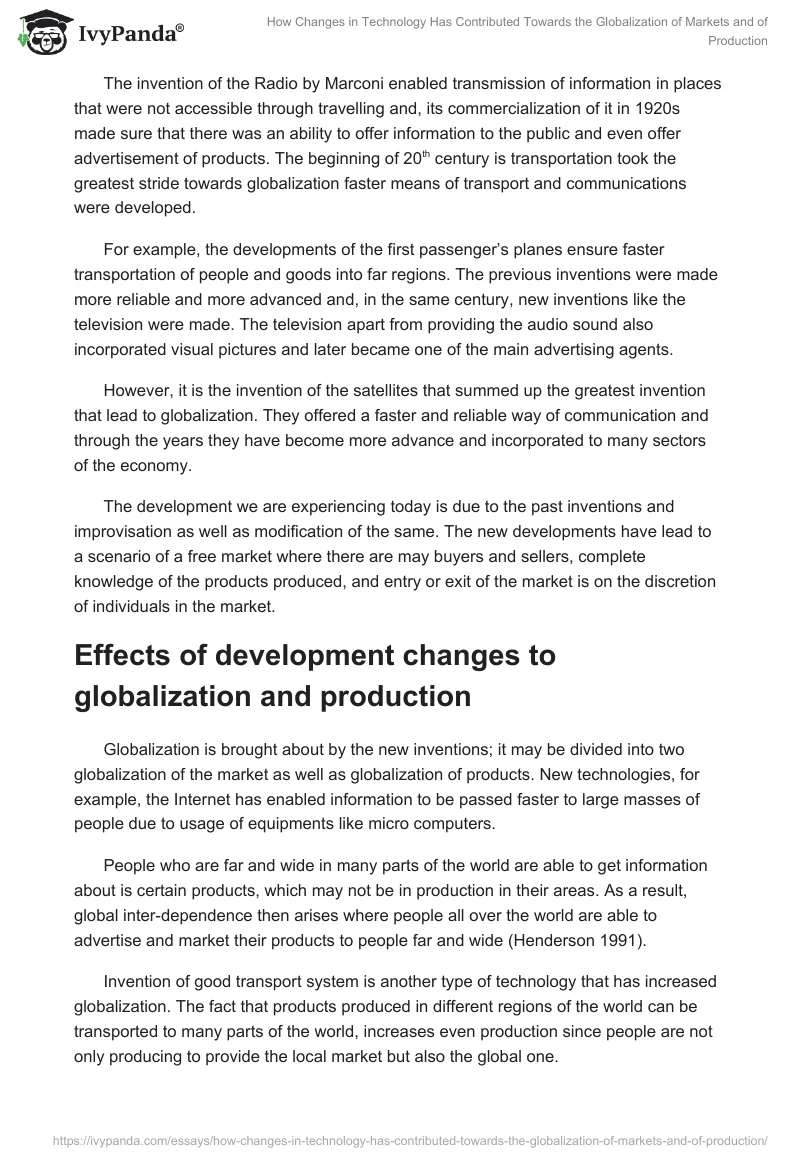 IvyPanda®

How Changes in Technology Has Contributed Towards the Globalization of Markets and of Production

The invention of the Radio by Marconi enabled transmission of information in places that were not accessible through travelling and, its commercialization of it in 1920s made sure that there was an ability to offer information to the public and even offer advertisement of products. The beginning of 20$^{th}$ century is transportation took the greatest stride towards globalization faster means of transport and communications were developed.

For example, the developments of the first passenger's planes ensure faster transportation of people and goods into far regions. The previous inventions were made more reliable and more advanced and, in the same century, new inventions like the television were made. The television apart from providing the audio sound also incorporated visual pictures and later became one of the main advertising agents.

However, it is the invention of the satellites that summed up the greatest invention that lead to globalization. They offered a faster and reliable way of communication and through the years they have become more advance and incorporated to many sectors of the economy.

The development we are experiencing today is due to the past inventions and improvisation as well as modification of the same. The new developments have lead to a scenario of a free market where there are may buyers and sellers, complete knowledge of the products produced, and entry or exit of the market is on the discretion of individuals in the market.

Effects of development changes to globalization and production

Globalization is brought about by the new inventions; it may be divided into two globalization of the market as well as globalization of products. New technologies, for example, the Internet has enabled information to be passed faster to large masses of people due to usage of equipments like micro computers.

People who are far and wide in many parts of the world are able to get information about is certain products, which may not be in production in their areas. As a result, global inter-dependence then arises where people all over the world are able to advertise and market their products to people far and wide (Henderson 1991).

Invention of good transport system is another type of technology that has increased globalization. The fact that products produced in different regions of the world can be transported to many parts of the world, increases even production since people are not only producing to provide the local market but also the global one.

https://ivypanda.com/essays/how-changes-in-technology-has-contributed-towards-the-globalization-of-markets-and-of-production/